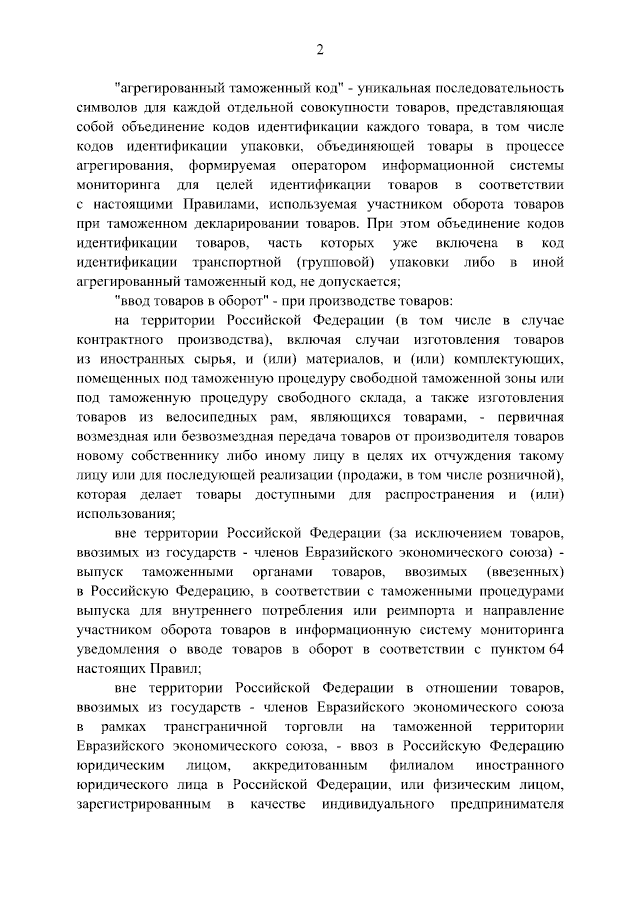 2

"агрегированный таможенный код" - уникальная последовательность символов для каждой отдельной совокупности товаров, представляющая собой объединение кодов идентификации каждого товара, в том числе кодов идентификации упаковки, объединяющей товары в процессе агрегирования, формируемая оператором информационной системы мониторинга для целей идентификации товаров в соответствии с настоящими Правилами, используемая участником оборота товаров при таможенном декларировании товаров. При этом объединение кодов идентификации товаров, часть которых уже включена в код идентификации транспортной (групповой) упаковки либо в иной агрегированный таможенный код, не допускается;

"ввод товаров в оборот" - при производстве товаров:

на территории Российской Федерации (в том числе в случае контрактного производства), включая случаи изготовления товаров из иностранных сырья, и (или) материалов, и (или) комплектующих, помещенных под таможенную процедуру свободной таможенной зоны или под таможенную процедуру свободного склада, а также изготовления товаров из велосипедных рам, являющихся товарами, - первичная возмездная или безвозмездная передача товаров от производителя товаров новому собственнику либо иному лицу в целях их отчуждения такому лицу или для последующей реализации (продажи, в том числе розничной), которая делает товары доступными для распространения и (или) использования;

вне территории Российской Федерации (за исключением товаров, ввозимых из государств - членов Евразийского экономического союза) - выпуск таможенными органами товаров, ввозимых (ввезенных) в Российскую Федерацию, в соответствии с таможенными процедурами выпуска для внутреннего потребления или реимпорта и направление участником оборота товаров в информационную систему мониторинга уведомления о вводе товаров в оборот в соответствии с пунктом 64 настоящих Правил;

вне территории Российской Федерации в отношении товаров, ввозимых из государств - членов Евразийского экономического союза в рамках трансграничной торговли на таможенной территории Евразийского экономического союза, - ввоз в Российскую Федерацию юридическим лицом, аккредитованным филиалом иностранного юридического лица в Российской Федерации, или физическим лицом, зарегистрированным в качестве индивидуального предпринимателя